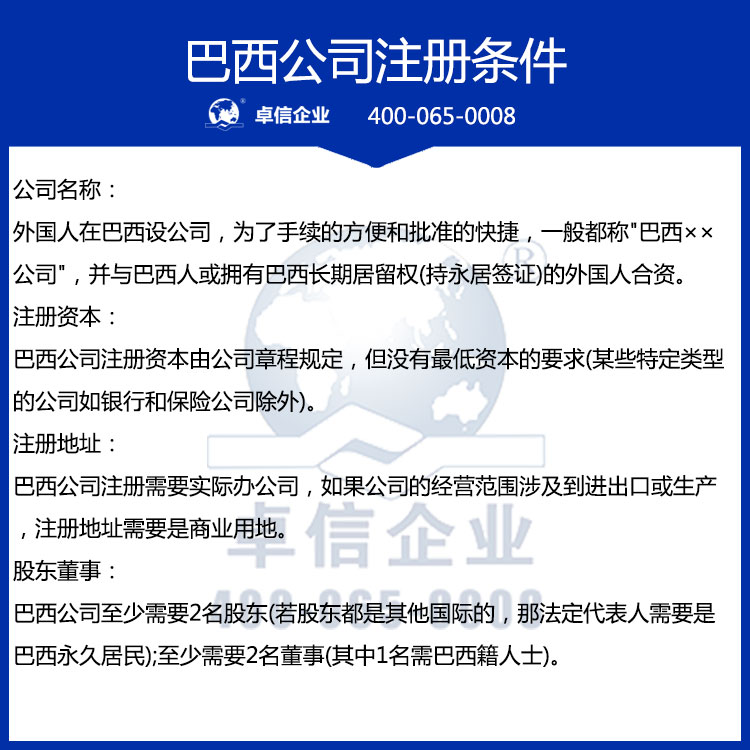 巴西公司注册条件

卓信企业 400-065-0008

公司名称：
外国人在巴西设公司，为了手续的方便和批准的快捷，一般都称"巴西××公司"，并与巴西人或拥有巴西长期居留权(持永居签证)的外国人合资。
注册资本：
巴西公司注册资本由公司章程规定，但没有最低资本的要求(某些特定类型的公司如银行和保险公司除外)。
注册地址：
巴西公司注册需要实际办公司，如果公司的经营范围涉及到进出口或生产，注册地址需要是商业用地。
股东董事：
巴西公司至少需要2名股东(若股东都是其他国际的，那法定代表人需要是巴西永久居民);至少需要2名董事(其中1名需巴西籍人士)。

卓信企业
400-065-0008